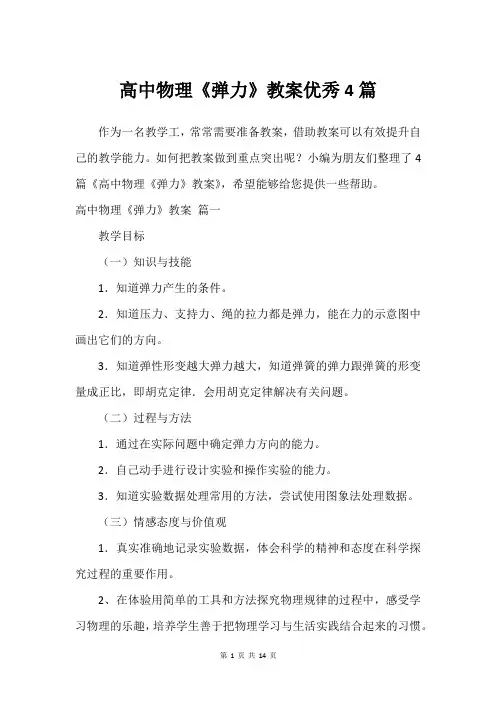 高中物理《弹力》教案优秀4篇

作为一名教学工，常常需要准备教案，借助教案可以有效提升自己的教学能力。如何把教案做到重点突出呢？小编为朋友们整理了4篇《高中物理《弹力》教案》，希望能够给您提供一些帮助。

高中物理《弹力》教案 篇一

教学目标

（一）知识与技能

1．知道弹力产生的条件。

2．知道压力、支持力、绳的拉力都是弹力，能在力的示意图中画出它们的方向。

3．知道弹性形变越大弹力越大，知道弹簧的弹力跟弹簧的形变量成正比，即胡克定律．会用胡克定律解决有关问题。

（二）过程与方法

1．通过在实际问题中确定弹力方向的能力。

2．自己动手进行设计实验和操作实验的能力。

3．知道实验数据处理常用的方法，尝试使用图象法处理数据。

（三）情感态度与价值观

1．真实准确地记录实验数据，体会科学的精神和态度在科学探究过程的重要作用。

2、在体验用简单的工具和方法探究物理规律的过程中，感受学习物理的乐趣，培养学生善于把物理学习与生活实践结合起来的习惯。

第 1 页 共 14 页